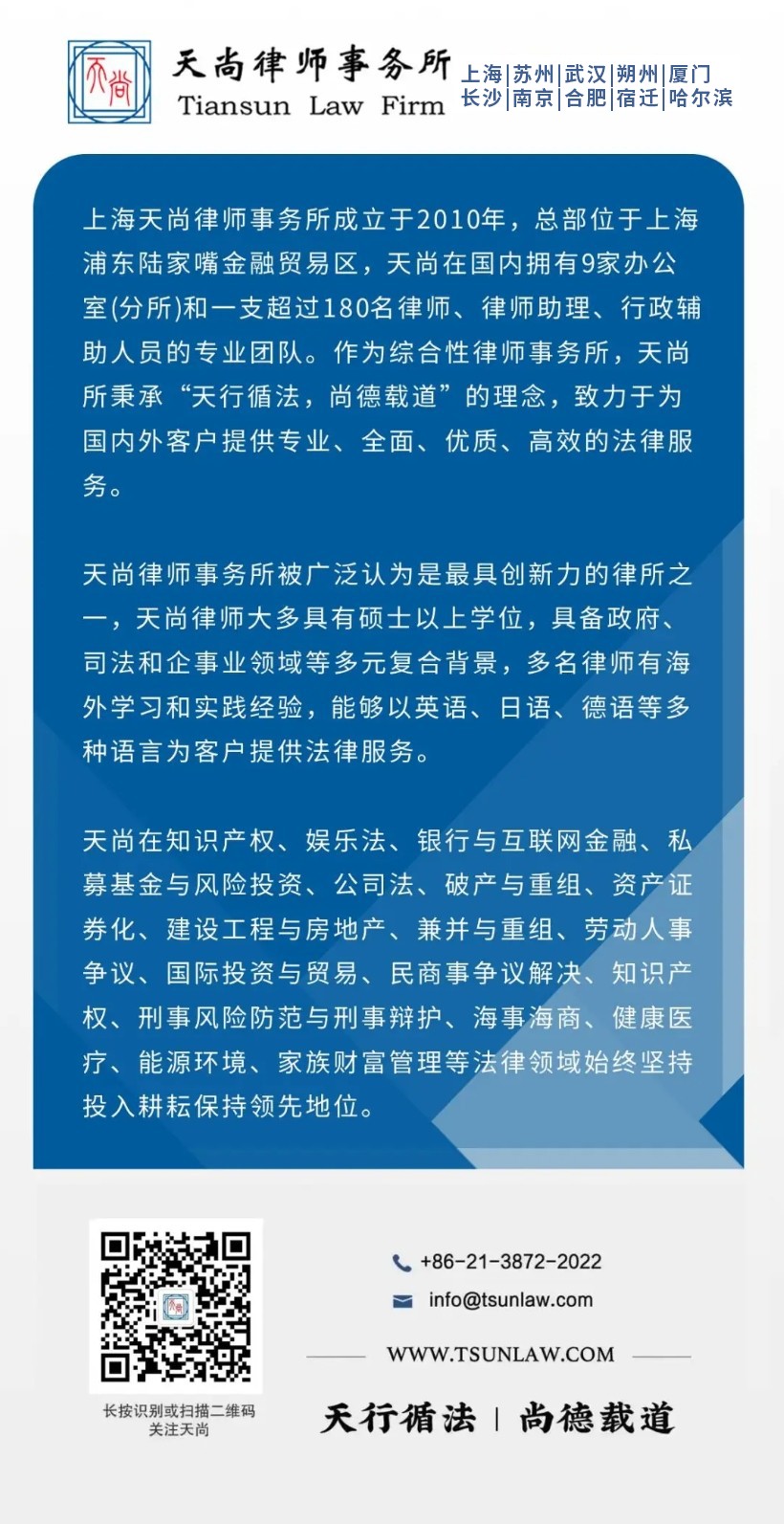 天尚

天尚律师事务所
Tiansun Law Firm

上海|苏州|武汉|朔州|厦门
长沙|南京|合肥|宿迁|哈尔滨

上海天尚律师事务所成立于2010年，总部位于上海浦东陆家嘴金融贸易区，天尚在国内拥有9家办公室(分所)和一支超过180名律师、律师助理、行政辅助人员的专业团队。作为综合性律师事务所，天尚所秉承“天行循法，尚德载道”的理念，致力于为国内外客户提供专业、全面、优质、高效的法律服务。

天尚律师事务所被广泛认为是最具创新力的律所之一，天尚律师大多具有硕士以上学位，具备政府、司法和企事业领域等多元复合背景，多名律师有海外学习和实践经验，能够以英语、日语、德语等多种语言为客户提供法律服务。

天尚在知识产权、娱乐法、银行与互联网金融、私募基金与风险投资、公司法、破产与重组、资产证券化、建设工程与房地产、兼并与重组、劳动人事争议、国际投资与贸易、民商事争议解决、知识产权、刑事风险防范与刑事辩护、海事海商、健康医疗、能源环境、家族财富管理等法律领域始终坚持投入耕耘保持领先地位。

长按识别或扫描二维码
关注天尚

+86-21-3872-2022
info@tsunlaw.com
WWW.TSUNLAW.COM

天行循法 | 尚德载道